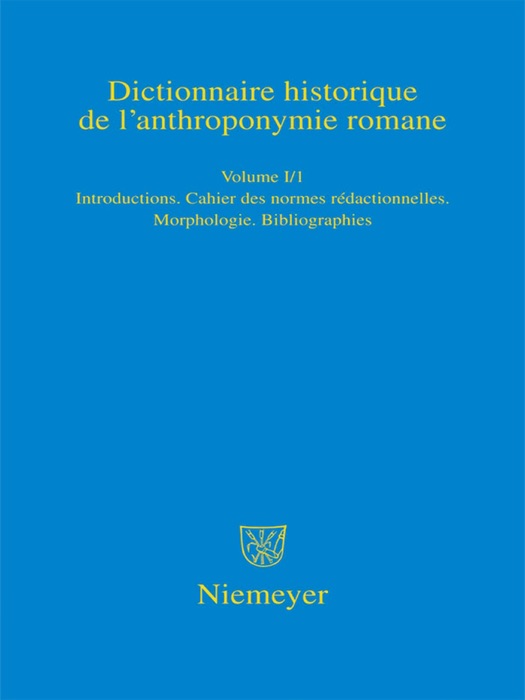 Dictionnaire historique de l'anthroponymie romane

Volume I/1
Introductions. Cahier des normes rédactionnelles.
Morphologie. Bibliographies

Niemeyer